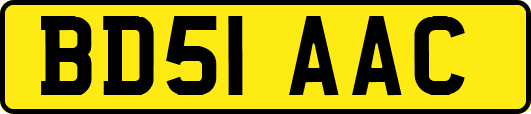 BD51 AAC